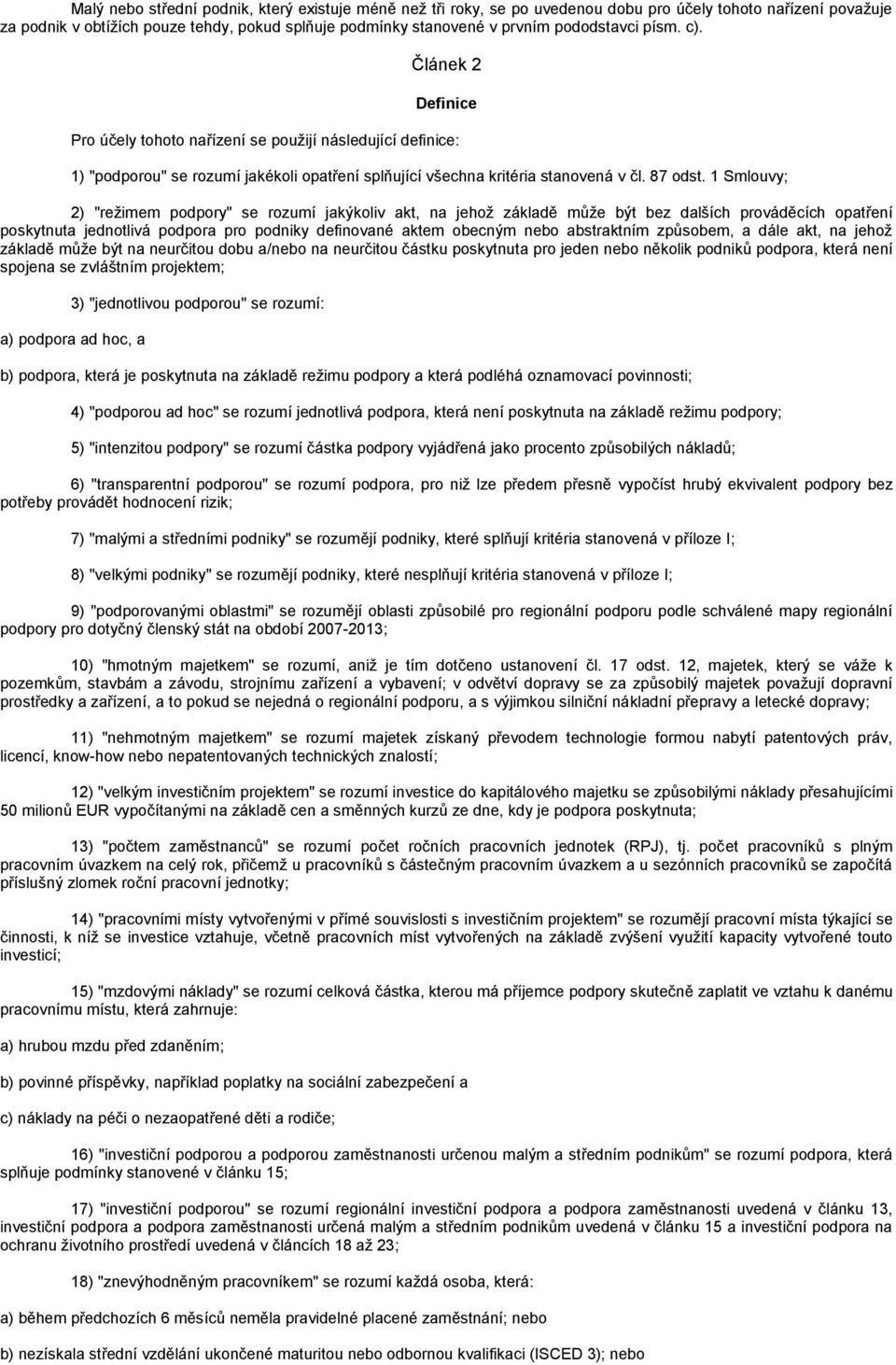 Malý nebo střední podnik, který existuje méně než tři roky, se po uvedenou dobu pro účely tohoto nařízení považuje za podnik v obtížích pouze tehdy, pokud splňuje podmínky stanovené v prvním pododstavci písm. c).

Článek 2

Definice

Pro účely tohoto nařízení se použijí následující definice:

1) "podporou" se rozumí jakékoli opatření splňující všechna kritéria stanovená v čl. 87 odst. 1 Smlouvy;

2) "režimem podpory" se rozumí jakýkoliv akt, na jehož základě může být bez dalších prováděcích opatření poskytnuta jednotlivá podpora pro podniky definované aktem obecným nebo abstraktním způsobem, a dále akt, na jehož základě může být na neurčitou dobu a/nebo na neurčitou částku poskytnuta pro jeden nebo několik podniků podpora, která není spojena se zvláštním projektem;

3) "jednotlivou podporou" se rozumí:

a) podpora ad hoc, a

b) podpora, která je poskytnuta na základě režimu podpory a která podléhá oznamovací povinnosti;

4) "podporou ad hoc" se rozumí jednotlivá podpora, která není poskytnuta na základě režimu podpory;

5) "intenzitou podpory" se rozumí částka podpory vyjádřená jako procento způsobilých nákladů;

6) "transparentní podporou" se rozumí podpora, pro niž lze předem přesně vypočíst hrubý ekvivalent podpory bez potřeby provádět hodnocení rizik;

7) "malými a středními podniky" se rozumějí podniky, které splňují kritéria stanovená v příloze I;

8) "velkými podniky" se rozumějí podniky, které nesplňují kritéria stanovená v příloze I;

9) "podporovanými oblastmi" se rozumějí oblasti způsobilé pro regionální podporu podle schválené mapy regionální podpory pro dotyčný členský stát na období 2007-2013;

10) "hmotným majetkem" se rozumí, aniž je tím dotčeno ustanovení čl. 17 odst. 12, majetek, který se váže k pozemkům, stavbám a závodu, strojnímu zařízení a vybavení; v odvětví dopravy se za způsobilý majetek považují dopravní prostředky a zařízení, a to pokud se nejedná o regionální podporu, a s výjimkou silniční nákladní přepravy a letecké dopravy;

11) "nehmotným majetkem" se rozumí majetek získaný převodem technologie formou nabytí patentových práv, licencí, know-how nebo nepatentovaných technických znalostí;

12) "velkým investičním projektem" se rozumí investice do kapitálového majetku se způsobilými náklady přesahujícími 50 milionů EUR vypočítanými na základě cen a směnných kurzů ze dne, kdy je podpora poskytnuta;

13) "počtem zaměstnanců" se rozumí počet ročních pracovních jednotek (RPJ), tj. počet pracovníků s plným pracovním úvazkem na celý rok, přičemž u pracovníků s částečným pracovním úvazkem a u sezónních pracovníků se započítá příslušný zlomek roční pracovní jednotky;

14) "pracovními místy vytvořenými v přímé souvislosti s investičním projektem" se rozumějí pracovní místa týkající se činnosti, k níž se investice vztahuje, včetně pracovních míst vytvořených na základě zvýšení využití kapacity vytvořené touto investicí;

15) "mzdovými náklady" se rozumí celková částka, kterou má příjemce podpory skutečně zaplatit ve vztahu k danému pracovnímu místu, která zahrnuje:

a) hrubou mzdu před zdaněním;

b) povinné příspěvky, například poplatky na sociální zabezpečení a

c) náklady na péči o nezaopatřené děti a rodiče;

16) "investiční podporou a podporou zaměstnanosti určenou malým a středním podnikům" se rozumí podpora, která splňuje podmínky stanovené v článku 15;

17) "investiční podporou" se rozumí regionální investiční podpora a podpora zaměstnanosti uvedená v článku 13, investiční podpora a podpora zaměstnanosti určená malým a středním podnikům uvedená v článku 15 a investiční podpora na ochranu životního prostředí uvedená v článcích 18 až 23;

18) "znevýhodněným pracovníkem" se rozumí každá osoba, která:

a) během předchozích 6 měsíců neměla pravidelné placené zaměstnání; nebo

b) nezískala střední vzdělání ukončené maturitou nebo odbornou kvalifikaci (ISCED 3); nebo